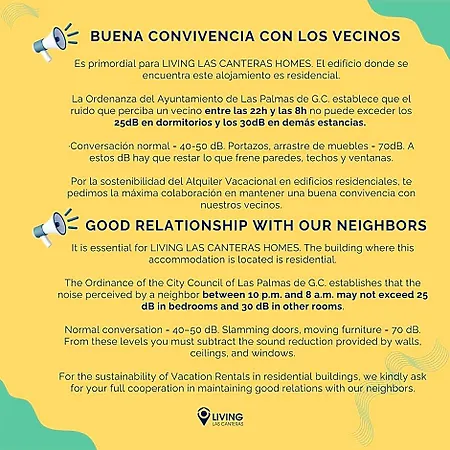 BUENA CONVIVENCIA CON LOS VECINOS

Es primordial para LIVING LAS CANTERAS HOMES. El edificio donde se encuentra este alojamiento es residencial.

La Ordenanza del Ayuntamiento de Las Palmas de G.C. establece que el ruido que perciba un vecino entre las 22h y las 8h no puede exceder los 25dB en dormitorios y los 30dB en demás estancias.

·Conversación normal - 40-50 dB. Portazos, arrastre de muebles - 70dB. A estos dB hay que restar lo que frene paredes, techos y ventanas.

Por la sostenibilidad del Alquiler Vacacional en edificios residenciales, te pedimos la máxima colaboración en mantener una buena convivencia con nuestros vecinos.

GOOD RELATIONSHIP WITH OUR NEIGHBORS

It is essential for LIVING LAS CANTERAS HOMES. The building where this accommodation is located is residential.

The Ordinance of the City Council of Las Palmas de G.C. establishes that the noise perceived by a neighbor between 10 p.m. and 8 a.m. may not exceed 25 dB in bedrooms and 30 dB in other rooms.

Normal conversation - 40-50 dB. Slamming doors, moving furniture - 70 dB. From these levels you must subtract the sound reduction provided by walls, ceilings, and windows.

For the sustainability of Vacation Rentals in residential buildings, we kindly ask for your full cooperation in maintaining good relations with our neighbors.

LIVING
LAS CANTERAS